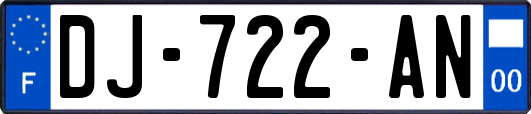 F
DJ-722-AN
00